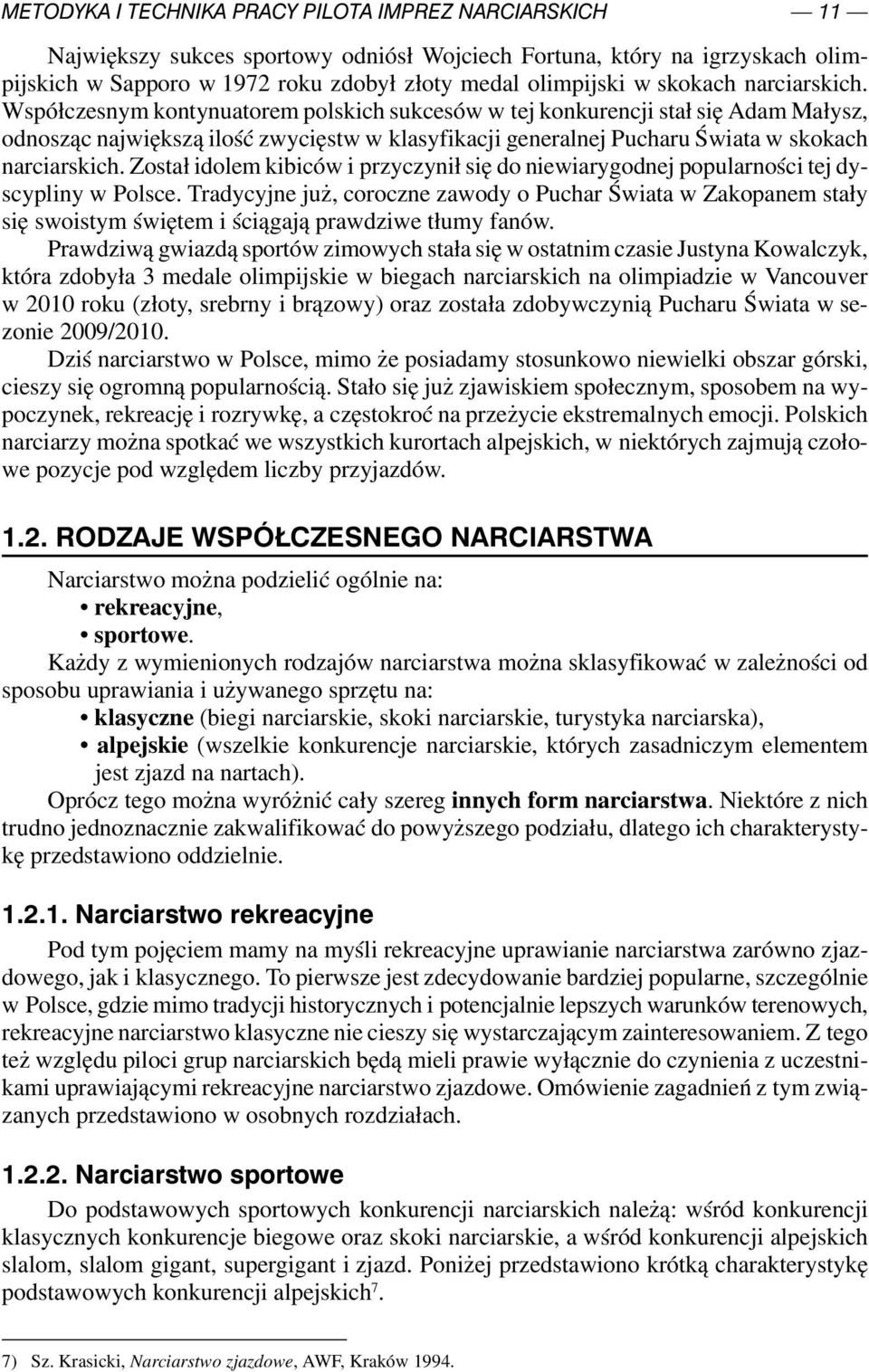 METODYKA I TECHNIKA PRACY PILOTA IMPREZ NARCIARSKICH — 11 —

Największy sukces sportowy odniósł Wojciech Fortuna, który na igrzyskach olimpijskich w Sapporo w 1972 roku zdobył złoty medal olimpijski w skokach narciarskich. Współczesnym kontynuatorem polskich sukcesów w tej konkurencji stał się Adam Małysz, odnosząc największą ilość zwycięstw w klasyfikacji generalnej Pucharu Świata w skokach narciarskich. Został idolem kibiców i przyczynił się do niewiarygodnej popularności tej dyscypliny w Polsce. Tradycyjne już, coroczne zawody o Puchar Świata w Zakopanem stały się swoistym świętem i ściągają prawdziwe tłumy fanów.

Prawdziwą gwiazdą sportów zimowych stała się w ostatnim czasie Justyna Kowalczyk, która zdobyła 3 medale olimpijskie w biegach narciarskich na olimpiadzie w Vancouver w 2010 roku (złoty, srebrny i brązowy) oraz została zdobywczynią Pucharu Świata w sezonie 2009/2010.

Dziś narciarstwo w Polsce, mimo że posiadamy stosunkowo niewielki obszar górski, cieszy się ogromną popularnością. Stało się już zjawiskiem społecznym, sposobem na wypoczynek, rekreację i rozrywkę, a częstokroć na przeżycie ekstremalnych emocji. Polskich narciarzy można spotkać we wszystkich kurortach alpejskich, w niektórych zajmują czołowe pozycje pod względem liczby przyjazdów.

1.2. RODZAJE WSPÓŁCZESNEGO NARCIARSTWA

Narciarstwo można podzielić ogólnie na:
• rekreacyjne,
• sportowe.

Każdy z wymienionych rodzajów narciarstwa można sklasyfikować w zależności od sposobu uprawiania i używanego sprzętu na:
• klasyczne (biegi narciarskie, skoki narciarskie, turystyka narciarska),
• alpejskie (wszelkie konkurencje narciarskie, których zasadniczym elementem jest zjazd na nartach).

Oprócz tego można wyróżnić cały szereg innych form narciarstwa. Niektóre z nich trudno jednoznacznie zakwalifikować do powyższego podziału, dlatego ich charakterystykę przedstawiono oddzielnie.

1.2.1. Narciarstwo rekreacyjne

Pod tym pojęciem mamy na myśli rekreacyjne uprawianie narciarstwa zarówno zjazdowego, jak i klasycznego. To pierwsze jest zdecydowanie bardziej popularne, szczególnie w Polsce, gdzie mimo tradycji historycznych i potencjalnie lepszych warunków terenowych, rekreacyjne narciarstwo klasyczne nie cieszy się wystarczającym zainteresowaniem. Z tego też względu piloci grup narciarskich będą mieli prawie wyłącznie do czynienia z uczestnikami uprawiającymi rekreacyjne narciarstwo zjazdowe. Omówienie zagadnień z tym związanych przedstawiono w osobnych rozdziałach.

1.2.2. Narciarstwo sportowe

Do podstawowych sportowych konkurencji narciarskich należą: wśród konkurencji klasycznych konkurencje biegowe oraz skoki narciarskie, a wśród konkurencji alpejskich slalom, slalom gigant, supergigant i zjazd. Poniżej przedstawiono krótką charakterystykę podstawowych konkurencji alpejskich$^7$.

7) Sz. Krasicki, Narciarstwo zjazdowe, AWF, Kraków 1994.